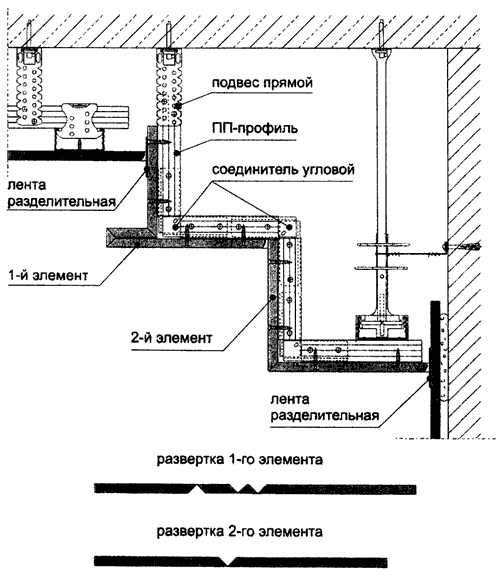 подвес прямой

ПП-профиль

соединитель угловой

лента разделительная

1-й элемент

2-й элемент

лента разделительная

развертка 1-го элемента

развертка 2-го элемента